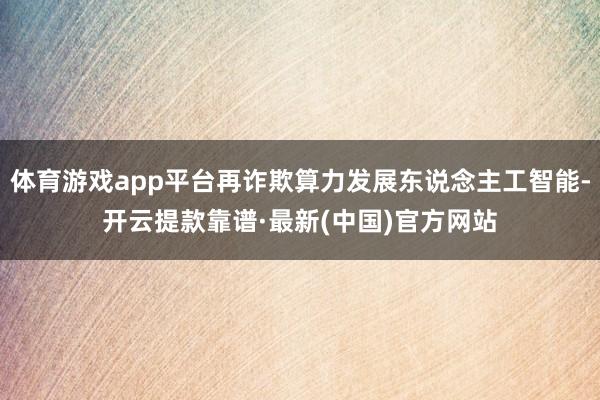 体育游戏app平台再诈欺算力发展东说念主工智能-开云提款靠谱·最新(中国)官方网站